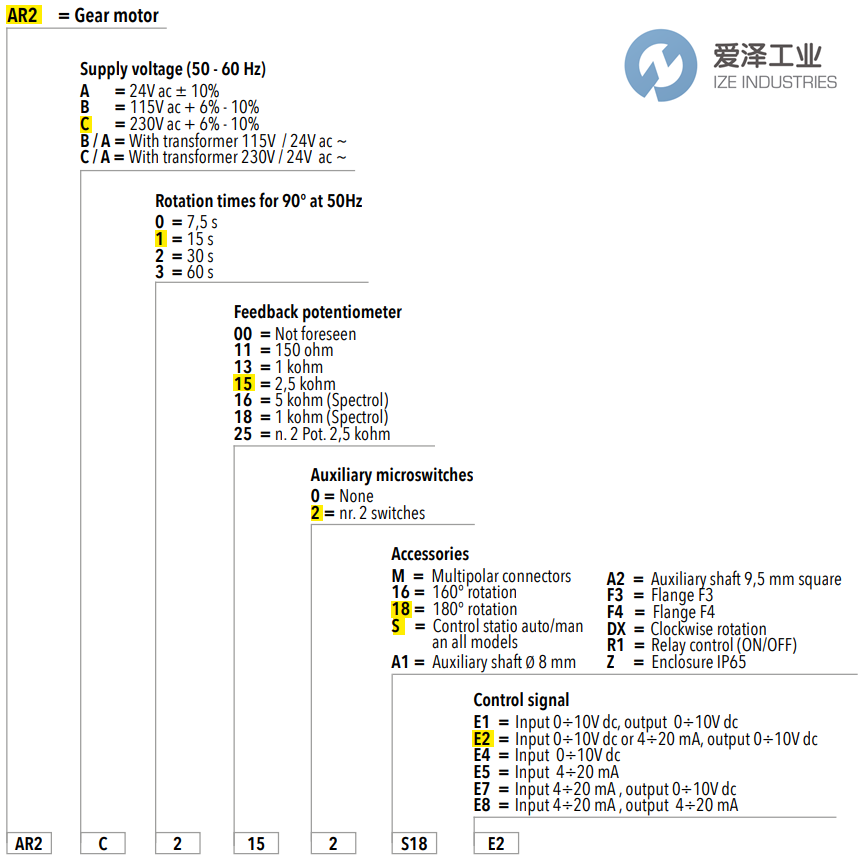 AR2 = Gear motor

爱泽工业
IZE INDUSTRIES

Supply voltage (50 - 60 Hz)
A = 24V ac ± 10%
B = 115V ac + 6% - 10%
C = 230V ac + 6% - 10%
B / A = With transformer 115V / 24V ac ~
C / A = With transformer 230V / 24V ac ~

Rotation times for 90° at 50Hz
0 = 7,5 s
1 = 15 s
2 = 30 s
3 = 60 s

Feedback potentiometer
00 = Not foreseen
11 = 150 ohm
13 = 1 kohm
15 = 2,5 kohm
16 = 5 kohm (Spectrol)
18 = 1 kohm (Spectrol)
25 = n. 2 Pot. 2,5 kohm

Auxiliary microswitches
0 = None
2 = nr. 2 switches

Accessories
M = Multipolar connectors
16 = 160° rotation
18 = 180° rotation
S = Control statio auto/man an all models
A1 = Auxiliary shaft Ø 8 mm

A2 = Auxiliary shaft 9,5 mm square
F3 = Flange F3
F4 = Flange F4
DX = Clockwise rotation
R1 = Relay control (ON/OFF)
Z = Enclosure IP65

Control signal
E1 = Input 0÷10V dc, output 0÷10V dc
E2 = Input 0÷10V dc or 4÷20 mA, output 0÷10V dc
E4 = Input 0÷10V dc
E5 = Input 4÷20 mA
E7 = Input 4÷20 mA , output 0÷10V dc
E8 = Input 4÷20 mA , output 4÷20 mA

AR2 C 2 15 2 S18 E2